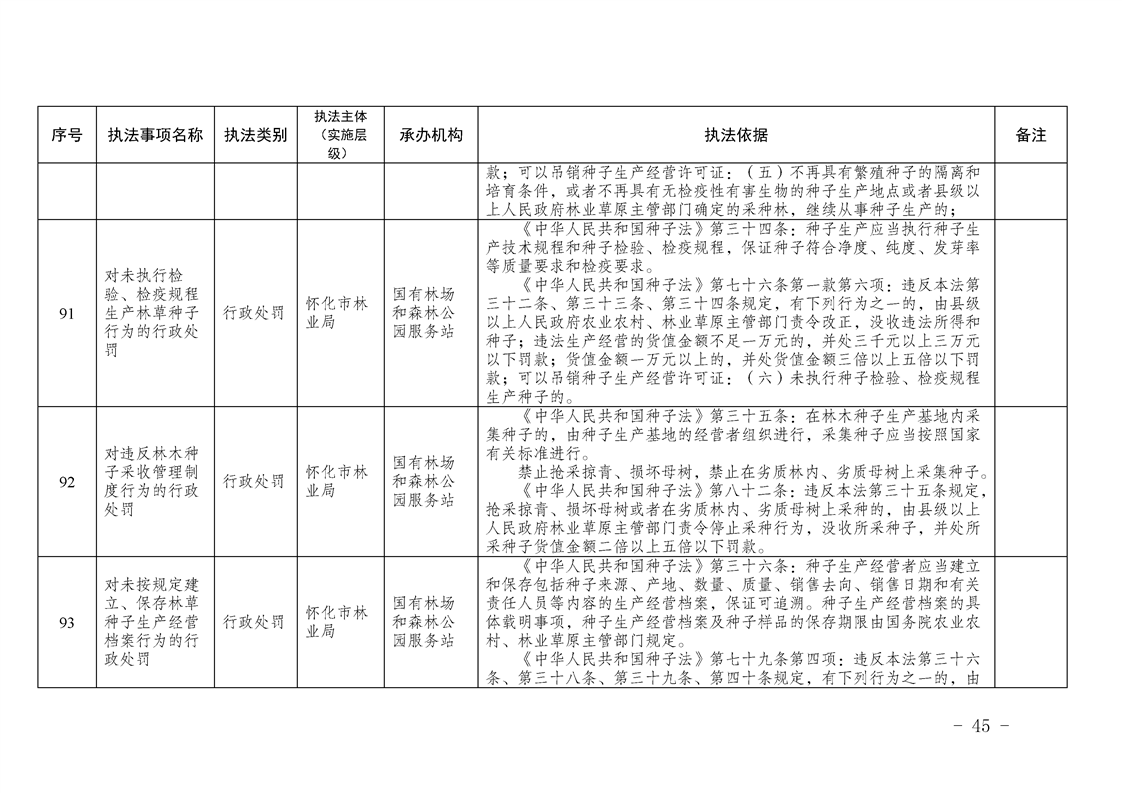 | 序号 | 执法事项名称 | 执法类别 | 执法主体（实施层级） | 承办机构 | 执法依据 | 备注 |
|---|---|---|---|---|---|---|
|  |  |  |  |  | 款；可以吊销种子生产经营许可证：（五）不再具有繁殖种子的隔离和培育条件，或者不再具有无检疫性有害生物的种子生产地点或者县级以上人民政府林业草原主管部门确定的采种林，继续从事种子生产的； |  |
| 91 | 对未执行检验、检疫规程生产林草种子行为的行政处罚 | 行政处罚 | 怀化市林业局 | 国有林场和森林公园服务站 | 《中华人民共和国种子法》第三十四条：种子生产应当执行种子生产技术规程和种子检验、检疫规程，保证种子符合净度、纯度、发芽率等质量要求和检疫要求。《中华人民共和国种子法》第七十六条第一款第六项：违反本法第三十二条、第三十三条、第三十四条规定，有下列行为之一的，由县级以上人民政府农业农村、林业草原主管部门责令改正，没收违法所得和种子；违法生产经营的货值金额不足一万元的，并处三千元以上三万元以下罚款；货值金额一万元以上的，并处货值金额三倍以上五倍以下罚款；可以吊销种子生产经营许可证：（六）未执行种子检验、检疫规程生产种子的。 |  |
| 92 | 对违反林木种子采收管理制度行为的行政处罚 | 行政处罚 | 怀化市林业局 | 国有林场和森林公园服务站 | 《中华人民共和国种子法》第三十五条：在林木种子生产基地内采集种子的，由种子生产基地的经营者组织进行，采集种子应当按照国家有关标准进行。禁止抢采掠青、损坏母树，禁止在劣质林内、劣质母树上采集种子。《中华人民共和国种子法》第八十二条：违反本法第三十五条规定，抢采掠青、损坏母树或者在劣质林内、劣质母树上采种的，由县级以上人民政府林业草原主管部门责令停止采种行为，没收所采种子，并处所采种子货值金额二倍以上五倍以下罚款。 |  |
| 93 | 对未按规定建立、保存林草种子生产经营档案行为的行政处罚 | 行政处罚 | 怀化市林业局 | 国有林场和森林公园服务站 | 《中华人民共和国种子法》第三十六条：种子生产经营者应当建立和保存包括种子来源、产地、数量、质量、销售去向、销售日期和有关责任人员等内容的生产经营档案，保证可追溯。种子生产经营档案的具体载明事项，种子生产经营档案及种子样品的保存期限由国务院农业农村、林业草原主管部门规定。《中华人民共和国种子法》第七十九条第四项：违反本法第三十六条、第三十八条、第三十九条、第四十条规定，有下列行为之一的，由 |  |

- 45 -